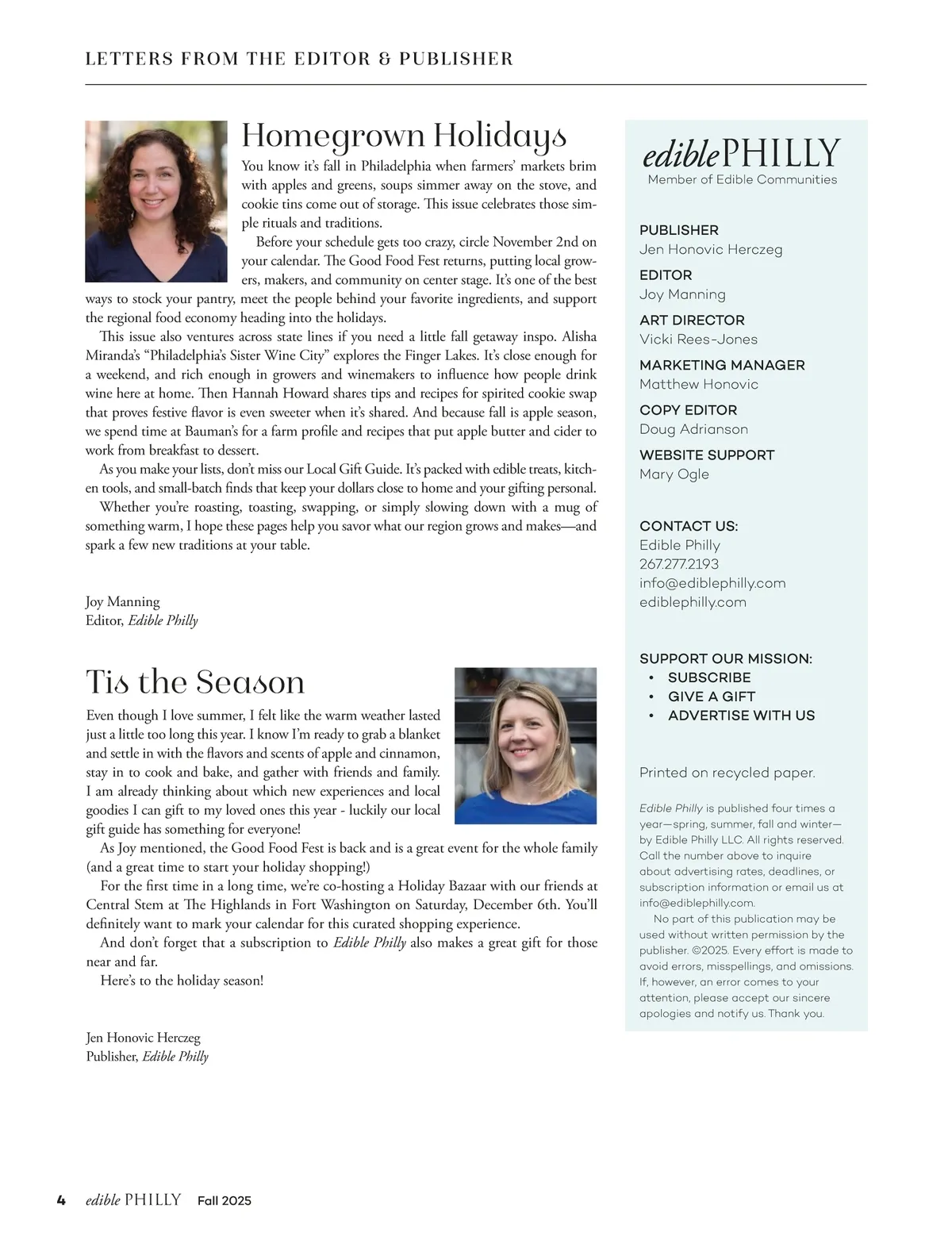 LETTERS FROM THE EDITOR & PUBLISHER

Homegrown Holidays

You know it's fall in Philadelphia when farmers' markets brim with apples and greens, soups simmer away on the stove, and cookie tins come out of storage. This issue celebrates those simple rituals and traditions.

Before your schedule gets too crazy, circle November 2nd on your calendar. The Good Food Fest returns, putting local growers, makers, and community on center stage. It's one of the best ways to stock your pantry, meet the people behind your favorite ingredients, and support the regional food economy heading into the holidays.

This issue also ventures across state lines if you need a little fall getaway inspo. Alisha Miranda's "Philadelphia's Sister Wine City" explores the Finger Lakes. It's close enough for a weekend, and rich enough in growers and winemakers to influence how people drink wine here at home. Then Hannah Howard shares tips and recipes for spirited cookie swap that proves festive flavor is even sweeter when it's shared. And because fall is apple season, we spend time at Bauman's for a farm profile and recipes that put apple butter and cider to work from breakfast to dessert.

As you make your lists, don't miss our Local Gift Guide. It's packed with edible treats, kitchen tools, and small-batch finds that keep your dollars close to home and your gifting personal.

Whether you're roasting, toasting, swapping, or simply slowing down with a mug of something warm, I hope these pages help you savor what our region grows and makes—and spark a few new traditions at your table.

Joy Manning
Editor, Edible Philly

Tis the Season

Even though I love summer, I felt like the warm weather lasted just a little too long this year. I know I'm ready to grab a blanket and settle in with the flavors and scents of apple and cinnamon, stay in to cook and bake, and gather with friends and family. I am already thinking about which new experiences and local goodies I can gift to my loved ones this year - luckily our local gift guide has something for everyone!

As Joy mentioned, the Good Food Fest is back and is a great event for the whole family (and a great time to start your holiday shopping!)

For the first time in a long time, we're co-hosting a Holiday Bazaar with our friends at Central Stem at The Highlands in Fort Washington on Saturday, December 6th. You'll definitely want to mark your calendar for this curated shopping experience.

And don't forget that a subscription to Edible Philly also makes a great gift for those near and far.

Here's to the holiday season!

Jen Honovic Herczeg
Publisher, Edible Philly

ediblePHILLY
Member of Edible Communities

PUBLISHER
Jen Honovic Herczeg

EDITOR
Joy Manning

ART DIRECTOR
Vicki Rees-Jones

MARKETING MANAGER
Matthew Honovic

COPY EDITOR
Doug Adrianson

WEBSITE SUPPORT
Mary Ogle

CONTACT US:
Edible Philly
267.277.2193
info@ediblephilly.com
ediblephilly.com

SUPPORT OUR MISSION:
• SUBSCRIBE
• GIVE A GIFT
• ADVERTISE WITH US

Printed on recycled paper.

Edible Philly is published four times a year—spring, summer, fall and winter—by Edible Philly LLC. All rights reserved. Call the number above to inquire about advertising rates, deadlines, or subscription information or email us at info@ediblephilly.com.

No part of this publication may be used without written permission by the publisher. ©2025. Every effort is made to avoid errors, misspellings, and omissions. If, however, an error comes to your attention, please accept our sincere apologies and notify us. Thank you.

4 edible PHILLY Fall 2025